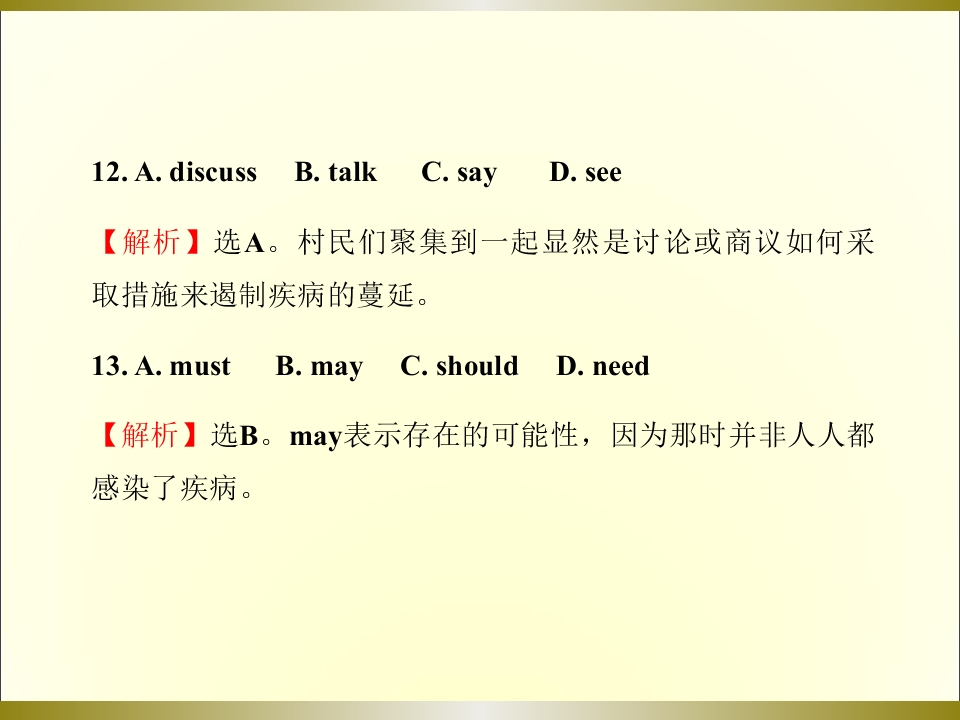 12. A. discuss B. talk C. say D. see

【解析】选A。村民们聚集到一起显然是讨论或商议如何采取措施来遏制疾病的蔓延。

13. A. must B. may C. should D. need

【解析】选B。may表示存在的可能性，因为那时并非人人都感染了疾病。